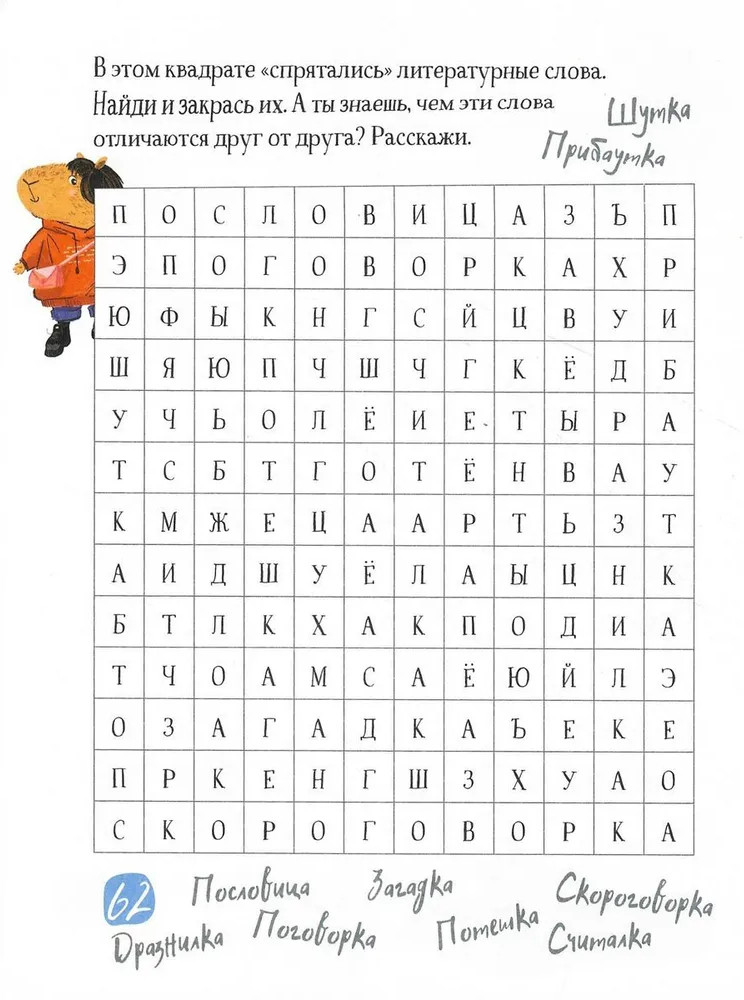 В этом квадрате «спрятались» литературные слова. Найди и закрась их. А ты знаешь, чем эти слова отличаются друг от друга? Расскажи.

Шутка
Прибаутка

| П | О | С | Л | О | В | И | Ц | А | З | Ъ | П |
|---|---|---|---|---|---|---|---|---|---|---|---|
| Э | П | О | Г | О | В | О | Р | К | А | Х | Р |
| Ю | Ф | Ы | К | Н | Г | С | Й | Ц | В | У | И |
| Ш | Я | Ю | П | Ч | Ш | Ч | Г | К | Ё | Д | Б |
| У | Ч | Ь | О | Л | Ё | И | Е | Т | Ы | Р | А |
| Т | С | Б | Т | Г | О | Т | Ё | Н | В | А | У |
| К | М | Ж | Е | Ц | А | А | Р | Т | Ь | З | Т |
| А | И | Д | Ш | У | Ё | Л | А | Ы | Ц | Н | К |
| Б | Т | Л | К | Х | А | К | П | О | Д | И | А |
| Т | Ч | О | А | М | С | А | Ё | Ю | Й | Л | Э |
| О | З | А | Г | А | Д | К | А | Ъ | Е | К | Е |
| П | Р | К | Е | Н | Г | Ш | З | Х | У | А | О |
| С | К | О | Р | О | Г | О | В | О | Р | К | А |

62
Пословица
Загадка
Скороговорка
Дразнилка
Поговорка
Потешка
Считалка